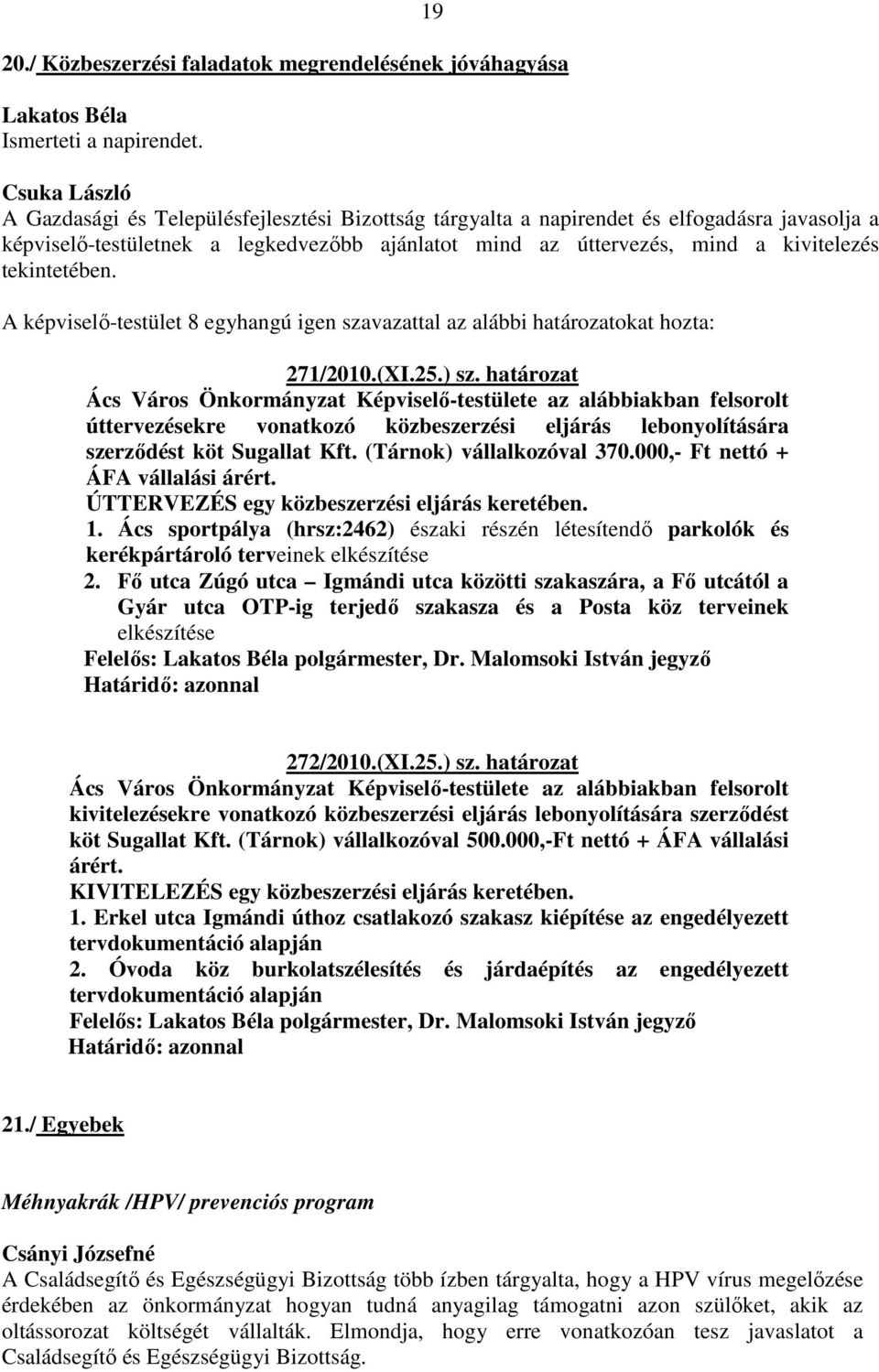 19

20./ Közbeszerzési faladatok megrendelésének jóváhagyása

Lakatos Béla
Ismerteti a napirendet.

Csuka László
A Gazdasági és Településfejlesztési Bizottság tárgyalta a napirendet és elfogadásra javasolja a képviselő-testületnek a legkedvezőbb ajánlatot mind az úttervezés, mind a kivitelezés tekintetében.

A képviselő-testület 8 egyhangú igen szavazattal az alábbi határozatokat hozta:

271/2010.(XI.25.) sz. határozat
Ács Város Önkormányzat Képviselő-testülete az alábbiakban felsorolt úttervezésekre vonatkozó közbeszerzési eljárás lebonyolítására szerződést köt Sugallat Kft. (Tárnok) vállalkozóval 370.000,- Ft nettó + ÁFA vállalási árért.
ÚTTERVEZÉS egy közbeszerzési eljárás keretében.
1. Ács sportpálya (hrsz:2462) északi részén létesítendő parkolók és kerékpártároló terveinek elkészítése
2. Fő utca Zúgó utca – Igmándi utca közötti szakaszára, a Fő utcától a Gyár utca OTP-ig terjedő szakasza és a Posta köz terveinek elkészítése
Felelős: Lakatos Béla polgármester, Dr. Malomsoki István jegyző
Határidő: azonnal

272/2010.(XI.25.) sz. határozat
Ács Város Önkormányzat Képviselő-testülete az alábbiakban felsorolt kivitelezésekre vonatkozó közbeszerzési eljárás lebonyolítására szerződést köt Sugallat Kft. (Tárnok) vállalkozóval 500.000,-Ft nettó + ÁFA vállalási árért.
KIVITELEZÉS egy közbeszerzési eljárás keretében.
1. Erkel utca Igmándi úthoz csatlakozó szakasz kiépítése az engedélyezett tervdokumentáció alapján
2. Óvoda köz burkolatszélesítés és járdaépítés az engedélyezett tervdokumentáció alapján
Felelős: Lakatos Béla polgármester, Dr. Malomsoki István jegyző
Határidő: azonnal

21./ Egyebek

Méhnyakrák /HPV/ prevenciós program

Csányi Józsefné
A Családsegítő és Egészségügyi Bizottság több ízben tárgyalta, hogy a HPV vírus megelőzése érdekében az önkormányzat hogyan tudná anyagilag támogatni azon szülőket, akik az oltássorozat költségét vállalták. Elmondja, hogy erre vonatkozóan tesz javaslatot a Családsegítő és Egészségügyi Bizottság.